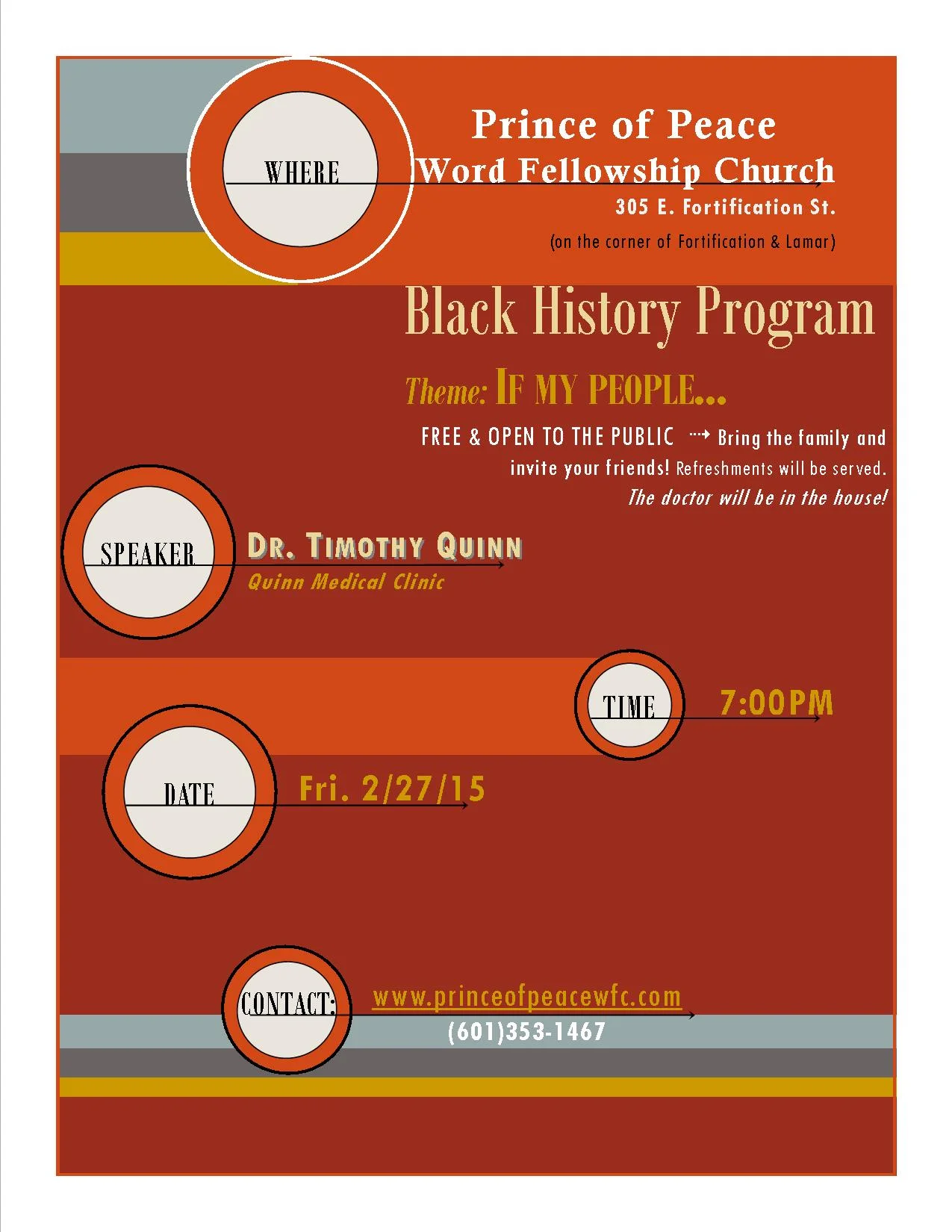 WHERE

Prince of Peace
Word Fellowship Church
305 E. Fortification St.
(on the corner of Fortification & Lamar)

Black History Program

Theme: IF MY PEOPLE...

FREE & OPEN TO THE PUBLIC → Bring the family and invite your friends! Refreshments will be served. The doctor will be in the house!

SPEAKER

DR. TIMOTHY QUINN
Quinn Medical Clinic

TIME

7:00PM

DATE

Fri. 2/27/15

CONTACT:

www.princeofpeacewfc.com
(601)353-1467